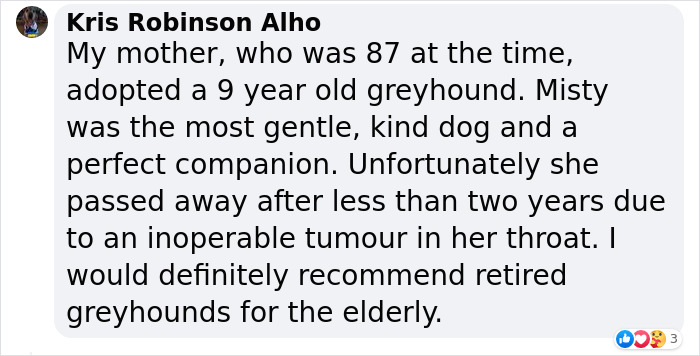 Kris Robinson Alho
My mother, who was 87 at the time, adopted a 9 year old greyhound. Misty was the most gentle, kind dog and a perfect companion. Unfortunately she passed away after less than two years due to an inoperable tumour in her throat. I would definitely recommend retired greyhounds for the elderly.

3